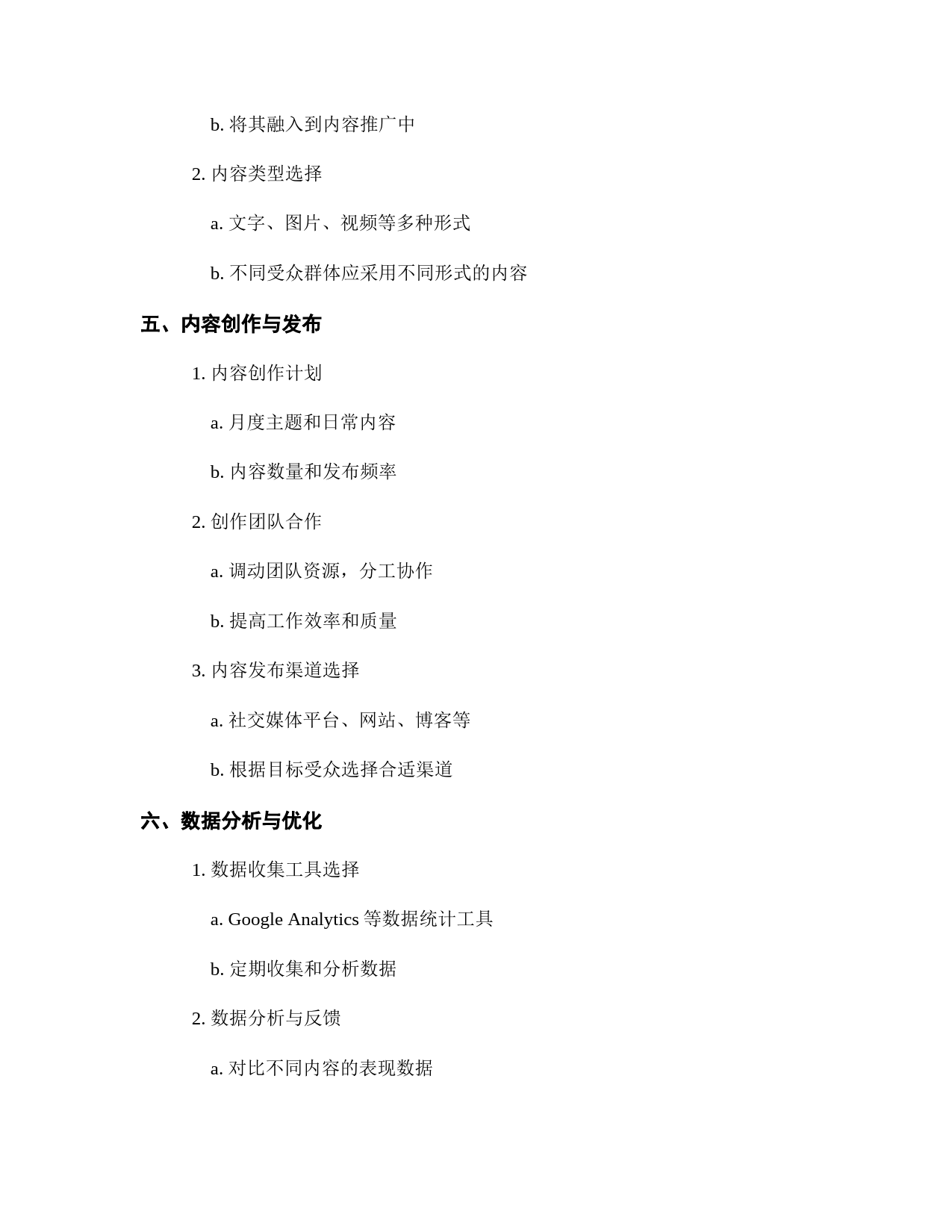 b. 将其融入到内容推广中

2. 内容类型选择

a. 文字、图片、视频等多种形式

b. 不同受众群体应采用不同形式的内容

五、内容创作与发布

1. 内容创作计划

a. 月度主题和日常内容

b. 内容数量和发布频率

2. 创作团队合作

a. 调动团队资源，分工协作

b. 提高工作效率和质量

3. 内容发布渠道选择

a. 社交媒体平台、网站、博客等

b. 根据目标受众选择合适渠道

六、数据分析与优化

1. 数据收集工具选择

a. Google Analytics 等数据统计工具

b. 定期收集和分析数据

2. 数据分析与反馈

a. 对比不同内容的表现数据